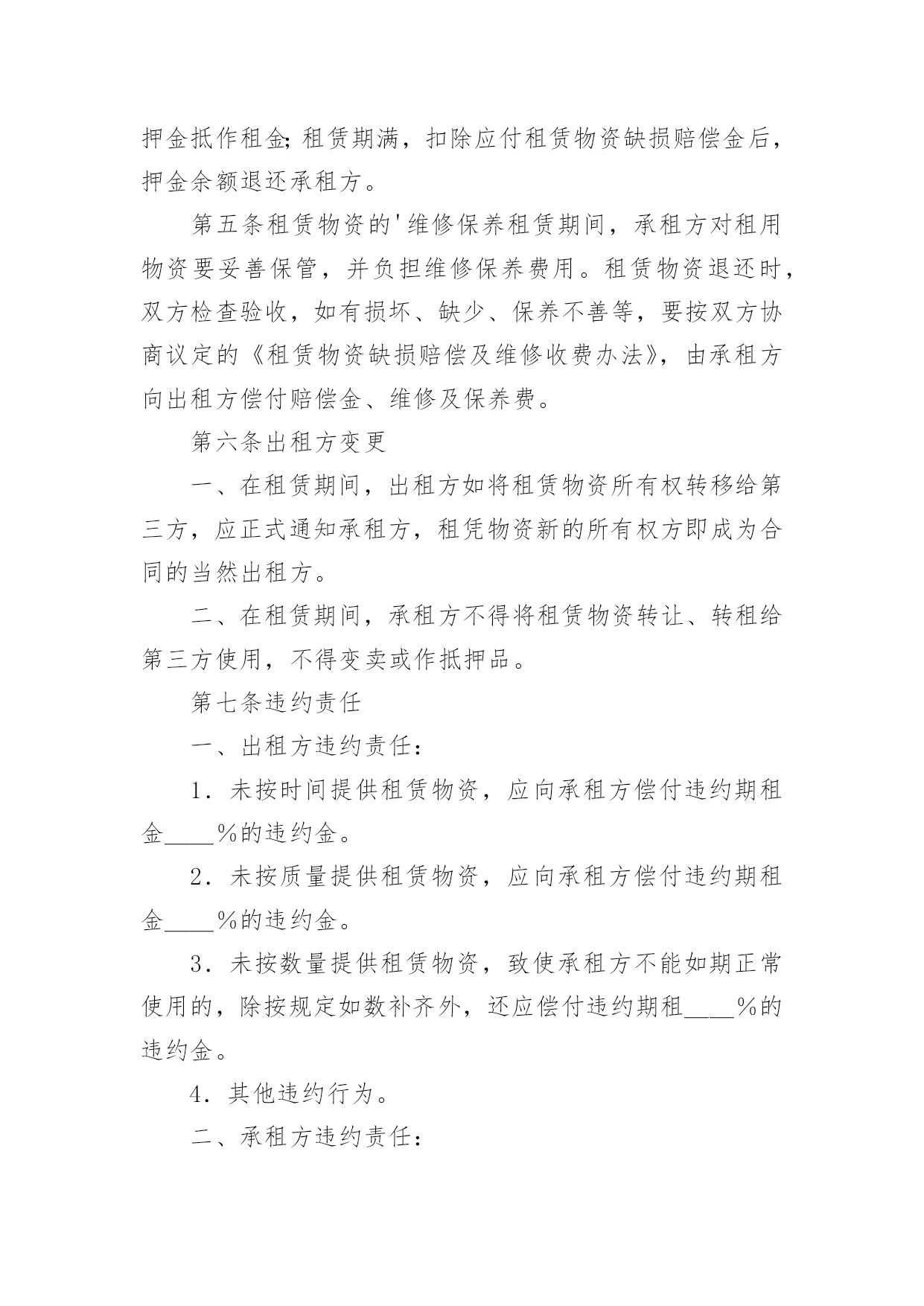 押金抵作租金;租赁期满，扣除应付租赁物资缺损赔偿金后，押金余额退还承租方。

第五条租赁物资的'维修保养租赁期间，承租方对租用物资要妥善保管，并负担维修保养费用。租赁物资退还时，双方检查验收，如有损坏、缺少、保养不善等，要按双方协商议定的《租赁物资缺损赔偿及维修收费办法》，由承租方向出租方偿付赔偿金、维修及保养费。

第六条出租方变更

一、在租赁期间，出租方如将租赁物资所有权转移给第三方，应正式通知承租方，租凭物资新的所有权方即成为合同的当然出租方。

二、在租赁期间，承租方不得将租赁物资转让、转租给第三方使用，不得变卖或作抵押品。

第七条违约责任

一、出租方违约责任：

1．未按时间提供租赁物资，应向承租方偿付违约期租金____%的违约金。

2．未按质量提供租赁物资，应向承租方偿付违约期租金____%的违约金。

3．未按数量提供租赁物资，致使承租方不能如期正常使用的，除按规定如数补齐外，还应偿付违约期租____%的违约金。

4．其他违约行为。

二、承租方违约责任：